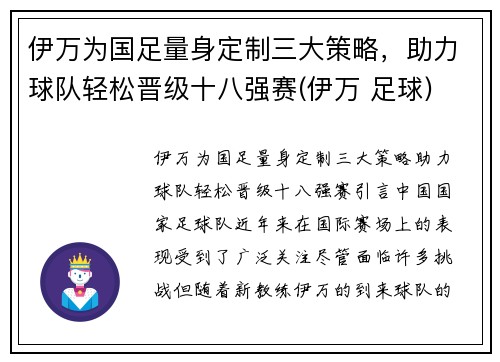 伊万为国足量身定制三大策略，助力球队轻松晋级十八强赛(伊万 足球)

伊万为国足量身定制三大策略助力球队轻松晋级十八强赛引言中国国家足球队近年来在国际赛场上的表现受到了广泛关注尽管面临许多挑战但随着新教练伊万的到来球队的